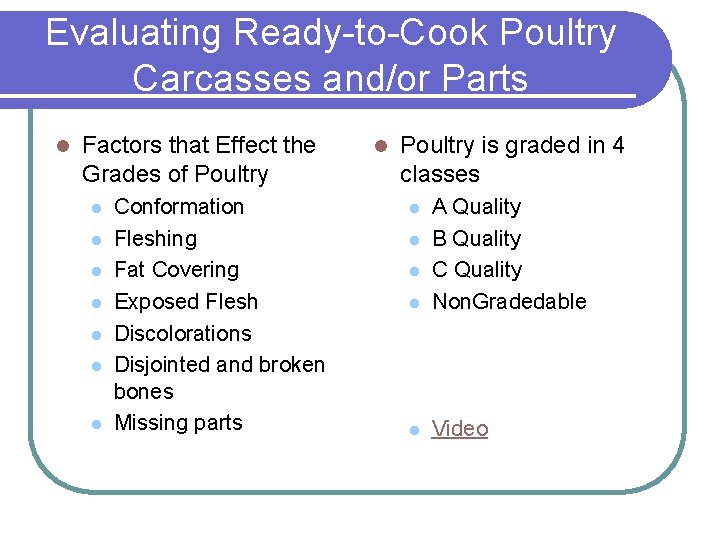 Evaluating Ready-to-Cook Poultry Carcasses and/or Parts

• Factors that Effect the Grades of Poultry
• Conformation
• Fleshing
• Fat Covering
• Exposed Flesh
• Discolorations
• Disjointed and broken bones
• Missing parts

• Poultry is graded in 4 classes
• A Quality
• B Quality
• C Quality
• NonGradedable

• Video